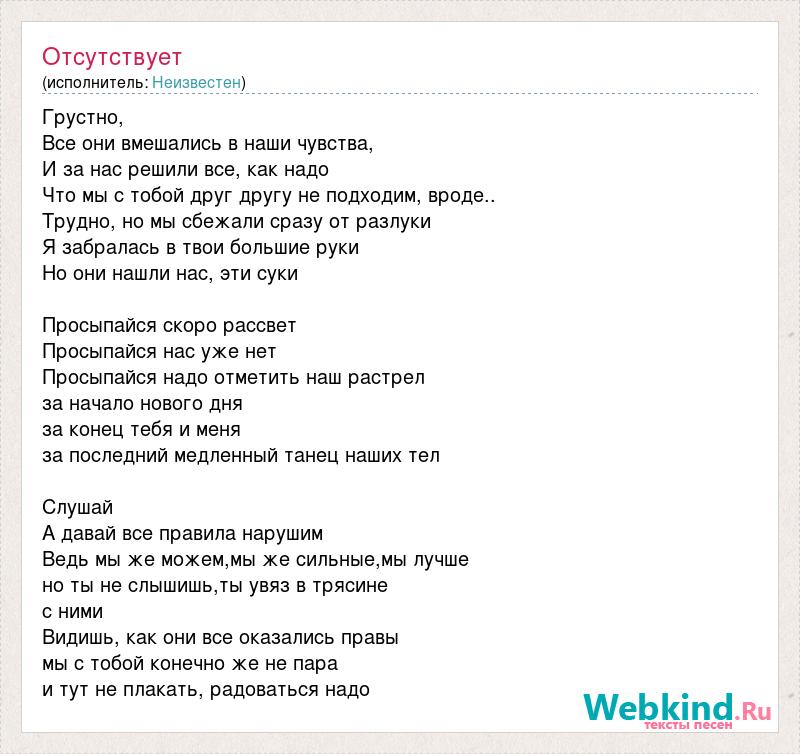 Отсутствует
(исполнитель: Неизвестен)

Грустно,
Все они вмешались в наши чувства,
И за нас решили все, как надо
Что мы с тобой друг другу не подходим, вроде..
Трудно, но мы сбежали сразу от разлуки
Я забралась в твои большие руки
Но они нашли нас, эти суки

Просыпайся скоро рассвет
Просыпайся нас уже нет
Просыпайся надо отметить наш растрел
за начало нового дня
за конец тебя и меня
за последний медленный танец наших тел

Слушай
А давай все правила нарушим
Ведь мы же можем,мы же сильные,мы лучше
но ты не слышишь,ты увяз в трясине
с ними
Видишь, как они все оказались правы
мы с тобой конечно же не пара
и тут не плакать, радоваться надо

Webkind.Ru
тексты песен